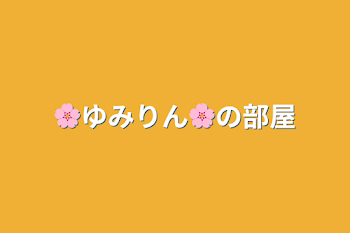 🌸ゆみりん🌸の部屋